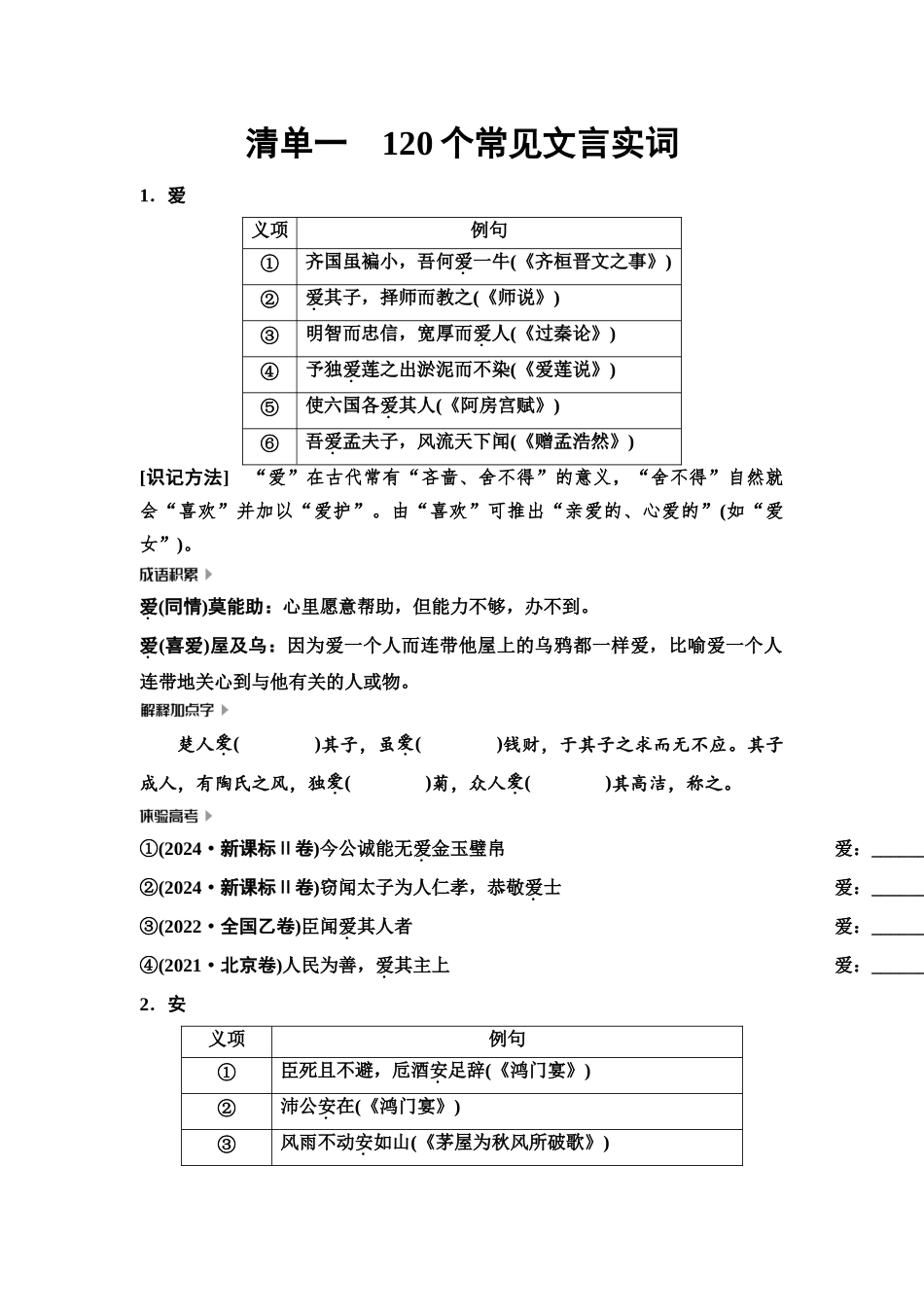 清单一　120个常见文言实词

1．爱

| 义项 | 例句 |
|---|---|
| ① | 齐国虽褊小，吾何爱一牛(《齐桓晋文之事》) |
| ② | 爱其子，择师而教之(《师说》) |
| ③ | 明智而忠信，宽厚而爱人(《过秦论》) |
| ④ | 予独爱莲之出淤泥而不染(《爱莲说》) |
| ⑤ | 使六国各爱其人(《阿房宫赋》) |
| ⑥ | 吾爱孟夫子，风流天下闻(《赠孟浩然》) |

[识记方法]　“爱”在古代常有“吝啬、舍不得”的意义，“舍不得”自然就会“喜欢”并加以“爱护”。由“喜欢”可推出“亲爱的、心爱的”(如“爱女”)。

成语积累

爱(同情)莫能助：心里愿意帮助，但能力不够，办不到。

爱(喜爱)屋及乌：因为爱一个人而连带他屋上的乌鸦都一样爱，比喻爱一个人连带地关心到与他有关的人或物。

解释加点字

楚人爱(　　　)其子，虽爱(　　　)钱财，于其子之求而无不应。其子成人，有陶氏之风，独爱(　　　)菊，众人爱(　　　)其高洁，称之。

体验高考

①(2024·新课标Ⅱ卷)今公诚能无爱金玉璧帛　　爱：______

②(2024·新课标Ⅱ卷)窃闻太子为人仁孝，恭敬爱士　　爱：______

③(2022·全国乙卷)臣闻爱其人者　　爱：______

④(2021·北京卷)人民为善，爱其主上　　爱：______

2．安

| 义项 | 例句 |
|---|---|
| ① | 臣死且不避，卮酒安足辞(《鸿门宴》) |
| ② | 沛公安在(《鸿门宴》) |
| ③ | 风雨不动安如山(《茅屋为秋风所破歌》) |